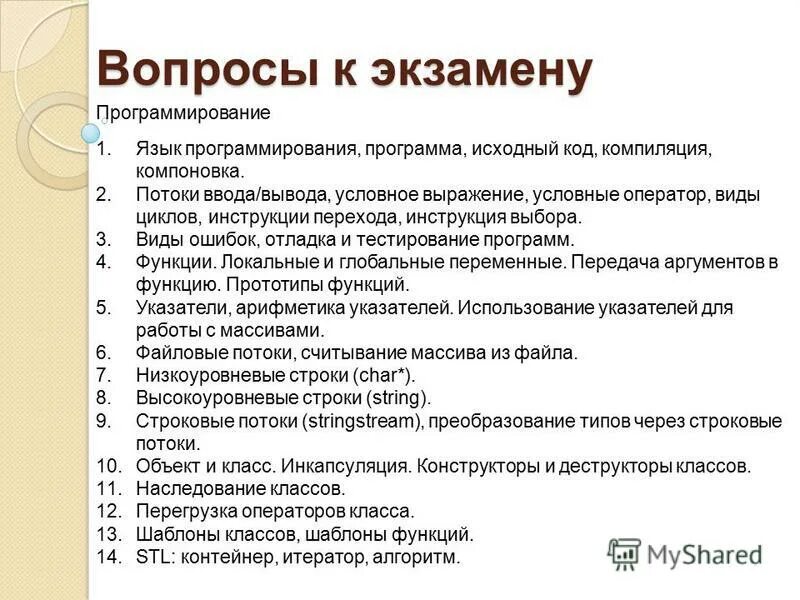 Вопросы к экзамену

Программирование

1. Язык программирования, программа, исходный код, компиляция, компоновка.
2. Потоки ввода/вывода, условное выражение, условные оператор, виды циклов, инструкции перехода, инструкция выбора.
3. Виды ошибок, отладка и тестирование программ.
4. Функции. Локальные и глобальные переменные. Передача аргументов в функцию. Прототипы функций.
5. Указатели, арифметика указателей. Использование указателей для работы с массивами.
6. Файловые потоки, считывание массива из файла.
7. Низкоуровневые строки (char*).
8. Высокоуровневые строки (string).
9. Строковые потоки (stringstream), преобразование типов через строковые потоки.
10. Объект и класс. Инкапсуляция. Конструкторы и деструкторы классов.
11. Наследование классов.
12. Перегрузка операторов класса.
13. Шаблоны классов, шаблоны функций.
14. STL: контейнер, итератор, алгоритм.

MyShared